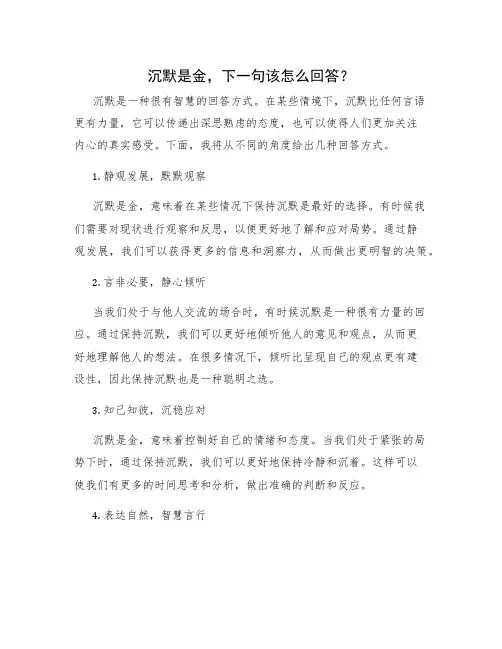 沉默是金，下一句该怎么回答？

沉默是一种很有智慧的回答方式。在某些情境下，沉默比任何言语更有力量，它可以传递出深思熟虑的态度，也可以使得人们更加关注内心的真实感受。下面，我将从不同的角度给出几种回答方式。

1. 静观发展，默默观察

沉默是金，意味着在某些情况下保持沉默是最好的选择。有时候我们需要对现状进行观察和反思，以便更好地了解和应对局势。通过静观发展，我们可以获得更多的信息和洞察力，从而做出更明智的决策。

2. 言非必要，静心倾听

当我们处于与他人交流的场合时，有时候沉默是一种很有力量的回应。通过保持沉默，我们可以更好地倾听他人的意见和观点，从而更好地理解他人的想法。在很多情况下，倾听比呈现自己的观点更有建设性，因此保持沉默也是一种聪明之选。

3. 知己知彼，沉稳应对

沉默是金，意味着控制好自己的情绪和态度。当我们处于紧张的局势下时，通过保持沉默，我们可以更好地保持冷静和沉着。这样可以使我们有更多的时间思考和分析，做出准确的判断和反应。

4. 表达自然，智慧言行